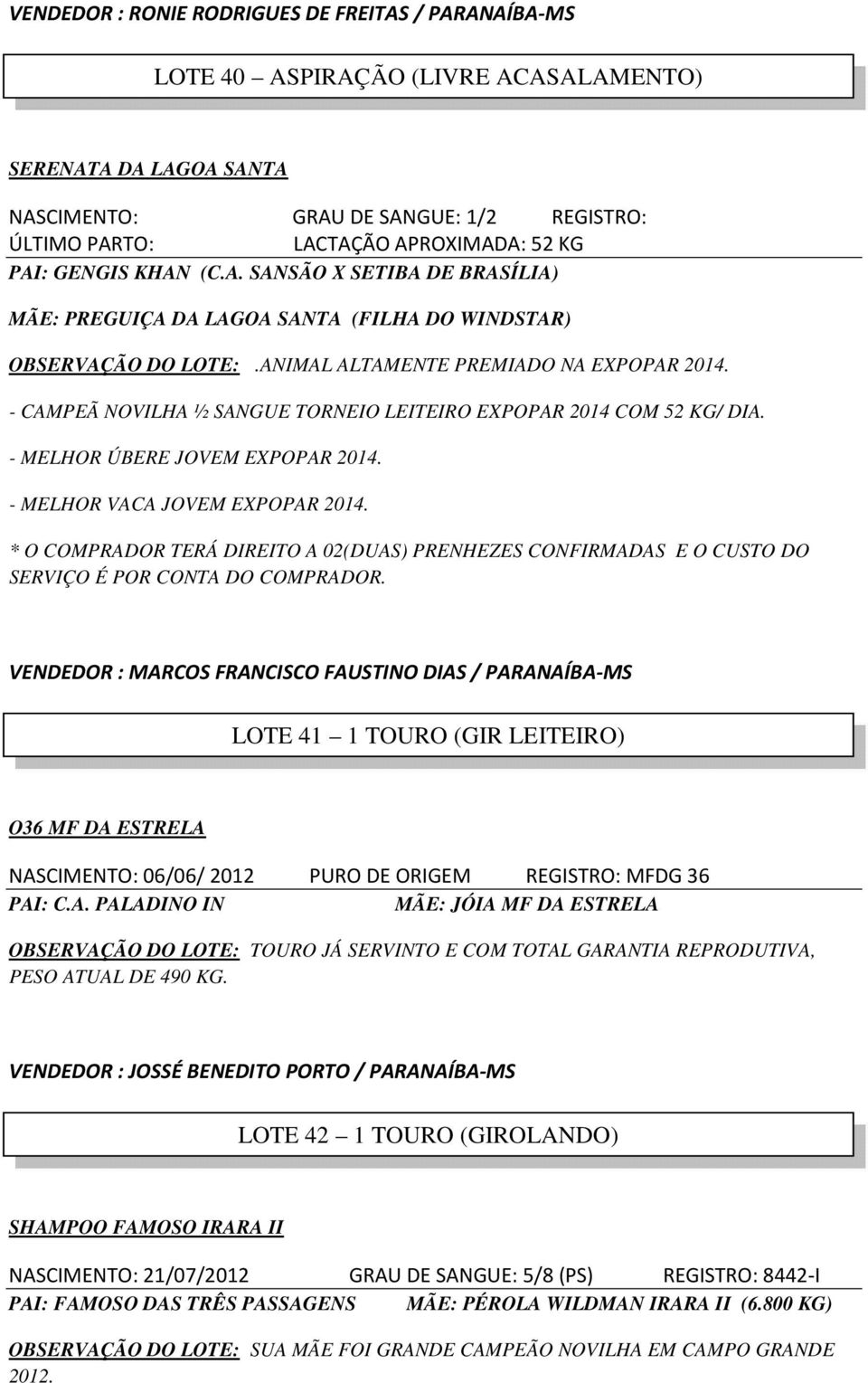 VENDEDOR : RONIE RODRIGUES DE FREITAS / PARANAÍBA-MS

LOTE 40 – ASPIRAÇÃO (LIVRE ACASALAMENTO)

SERENATA DA LAGOA SANTA

NASCIMENTO: GRAU DE SANGUE: 1/2 REGISTRO:
ÚLTIMO PARTO: LACTAÇÃO APROXIMADA: 52 KG
PAI: GENGIS KHAN (C.A. SANSÃO X SETIBA DE BRASÍLIA)
MÃE: PREGUIÇA DA LAGOA SANTA (FILHA DO WINDSTAR)
OBSERVAÇÃO DO LOTE: .ANIMAL ALTAMENTE PREMIADO NA EXPOPAR 2014.
- CAMPEÃ NOVILHA ½ SANGUE TORNEIO LEITEIRO EXPOPAR 2014 COM 52 KG/ DIA.
- MELHOR ÚBERE JOVEM EXPOPAR 2014.
- MELHOR VACA JOVEM EXPOPAR 2014.
* O COMPRADOR TERÁ DIREITO A 02(DUAS) PRENHEZES CONFIRMADAS E O CUSTO DO SERVIÇO É POR CONTA DO COMPRADOR.

VENDEDOR : MARCOS FRANCISCO FAUSTINO DIAS / PARANAÍBA-MS

LOTE 41 – 1 TOURO (GIR LEITEIRO)

O36 MF DA ESTRELA

NASCIMENTO: 06/06/ 2012 PURO DE ORIGEM REGISTRO: MFDG 36
PAI: C.A. PALADINO IN MÃE: JÓIA MF DA ESTRELA

OBSERVAÇÃO DO LOTE: TOURO JÁ SERVINTO E COM TOTAL GARANTIA REPRODUTIVA, PESO ATUAL DE 490 KG.

VENDEDOR : JOSSÉ BENEDITO PORTO / PARANAÍBA-MS

LOTE 42 – 1 TOURO (GIROLANDO)

SHAMPOO FAMOSO IRARA II

NASCIMENTO: 21/07/2012 GRAU DE SANGUE: 5/8 (PS) REGISTRO: 8442-I
PAI: FAMOSO DAS TRÊS PASSAGENS MÃE: PÉROLA WILDMAN IRARA II (6.800 KG)

OBSERVAÇÃO DO LOTE: SUA MÃE FOI GRANDE CAMPEÃO NOVILHA EM CAMPO GRANDE 2012.